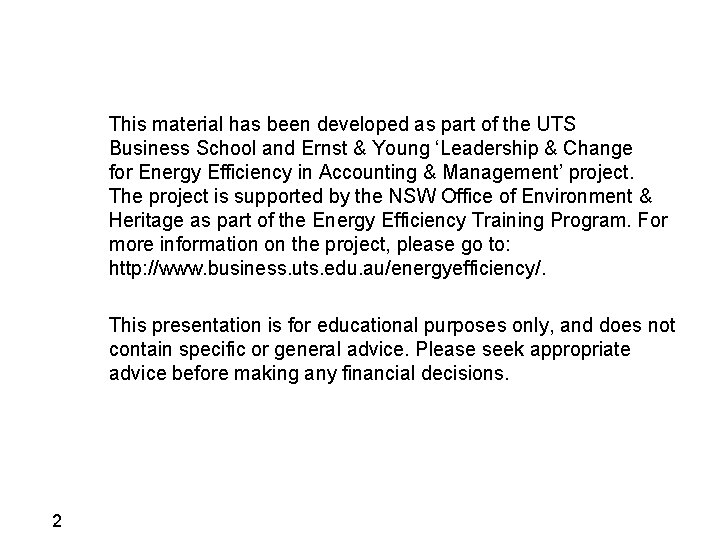 This material has been developed as part of the UTS Business School and Ernst & Young ‘Leadership & Change for Energy Efficiency in Accounting & Management’ project. The project is supported by the NSW Office of Environment & Heritage as part of the Energy Efficiency Training Program. For more information on the project, please go to: http://www.business.uts.edu.au/energyefficiency/.

This presentation is for educational purposes only, and does not contain specific or general advice. Please seek appropriate advice before making any financial decisions.

2